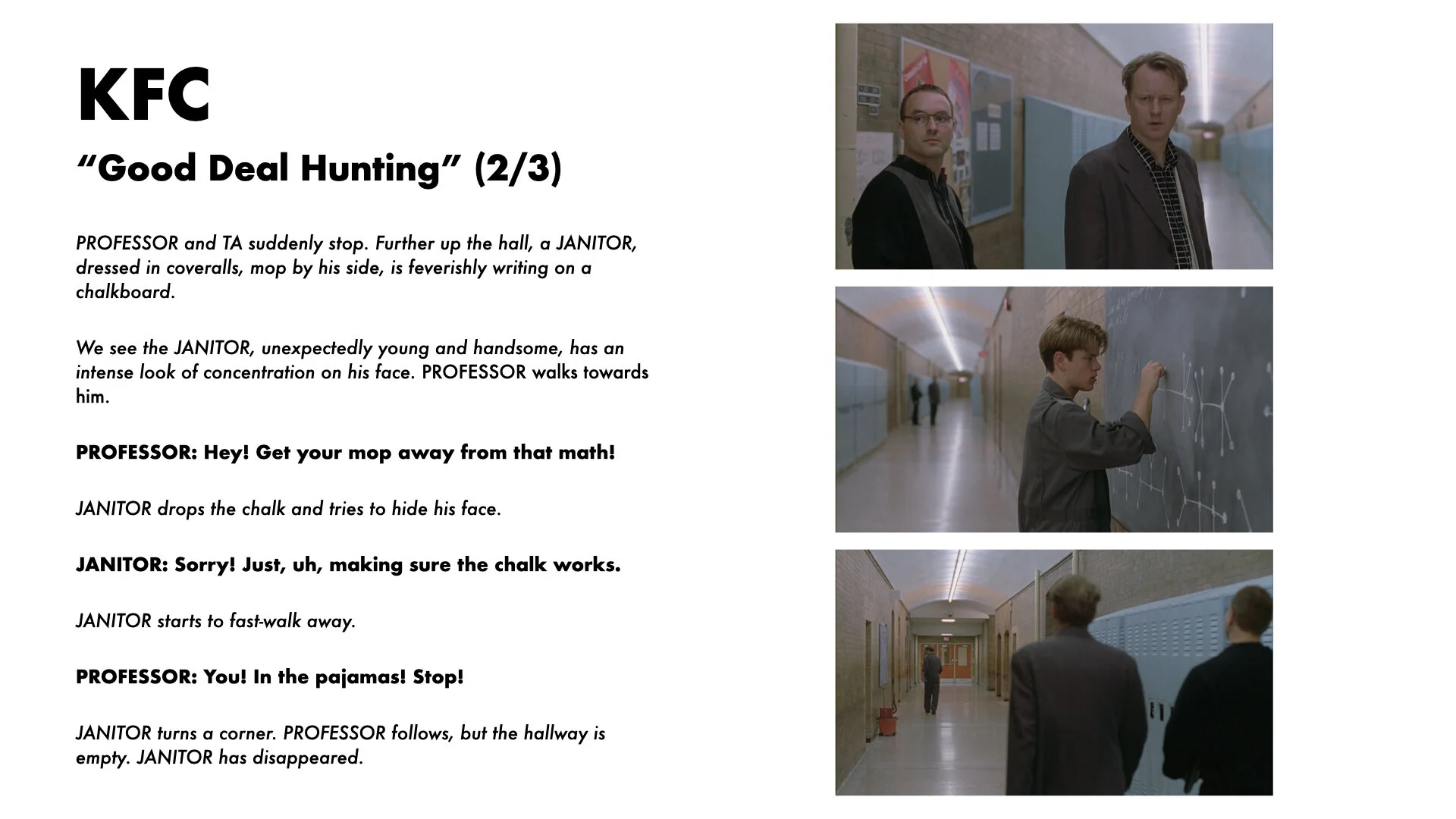 KFC

"Good Deal Hunting" (2/3)

PROFESSOR and TA suddenly stop. Further up the hall, a JANITOR, dressed in coveralls, mop by his side, is feverishly writing on a chalkboard.

We see the JANITOR, unexpectedly young and handsome, has an intense look of concentration on his face. PROFESSOR walks towards him.

PROFESSOR: Hey! Get your mop away from that math!

JANITOR drops the chalk and tries to hide his face.

JANITOR: Sorry! Just, uh, making sure the chalk works.

JANITOR starts to fast-walk away.

PROFESSOR: You! In the pajamas! Stop!

JANITOR turns a corner. PROFESSOR follows, but the hallway is empty. JANITOR has disappeared.